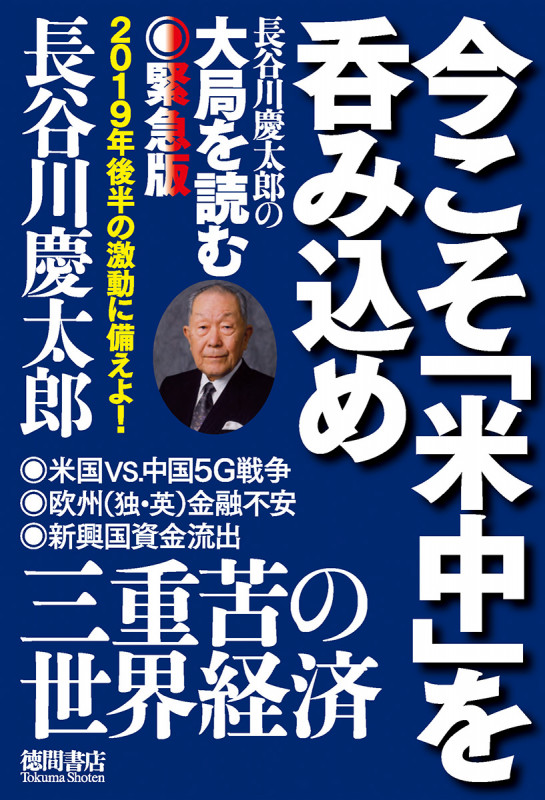 今こそ「米中」を呑み込め

長谷川慶太郎の大局を読む
◎緊急版
2019年後半の激動に備えよ!

長谷川慶太郎

◎米国VS.中国5G戦争
◎欧州(独・英)金融不安
◎新興国資金流出

三重苦の世界経済

徳間書店
Tokuma Shoten